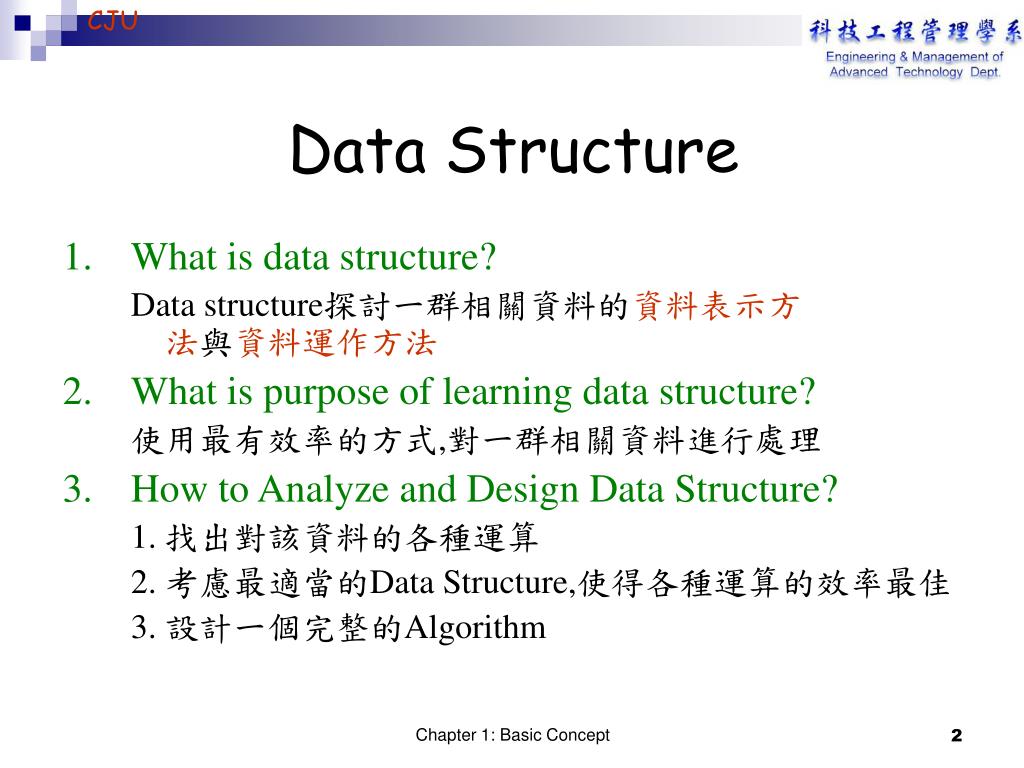 CJU

科技工程管理學系
Engineering & Management of Advanced Technology Dept.

Data Structure

1. What is data structure?
Data structure探討一群相關資料的資料表示方法與資料運作方法

2. What is purpose of learning data structure?
使用最有效率的方式,對一群相關資料進行處理

3. How to Analyze and Design Data Structure?
1. 找出對該資料的各種運算
2. 考慮最適當的Data Structure,使得各種運算的效率最佳
3. 設計一個完整的Algorithm

Chapter 1: Basic Concept

2